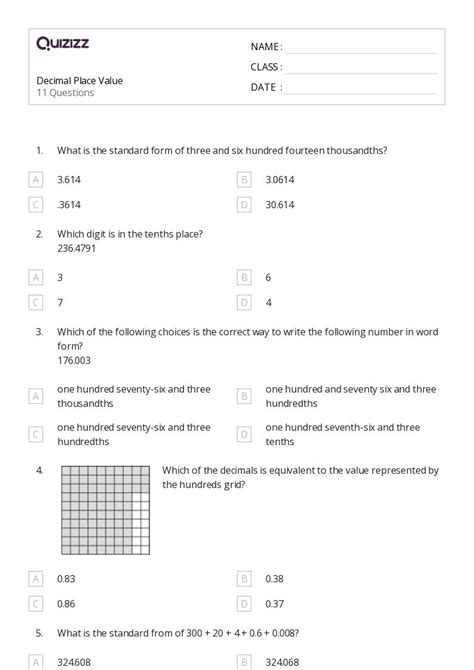 Quizizz

NAME :
CLASS :
DATE :

Decimal Place Value
11 Questions

1. What is the standard form of three and six hundred fourteen thousandths?

A 3.614
B 3.0614
C .3614
D 30.614

2. Which digit is in the tenths place?
236.4791

A 3
B 6
C 7
D 4

3. Which of the following choices is the correct way to write the following number in word form?
176.003

A one hundred seventy-six and three thousandths
B one hundred and seventy six and three hundredths
C one hundred seventy-six and three hundredths
D one hundred seventh-six and three tenths

4. Which of the decimals is equivalent to the value represented by the hundreds grid?

A 0.83
B 0.38
C 0.86
D 0.37

5. What is the standard from of 300 + 20 + 4 + 0.6 + 0.008?

A 324.608
B 324.068